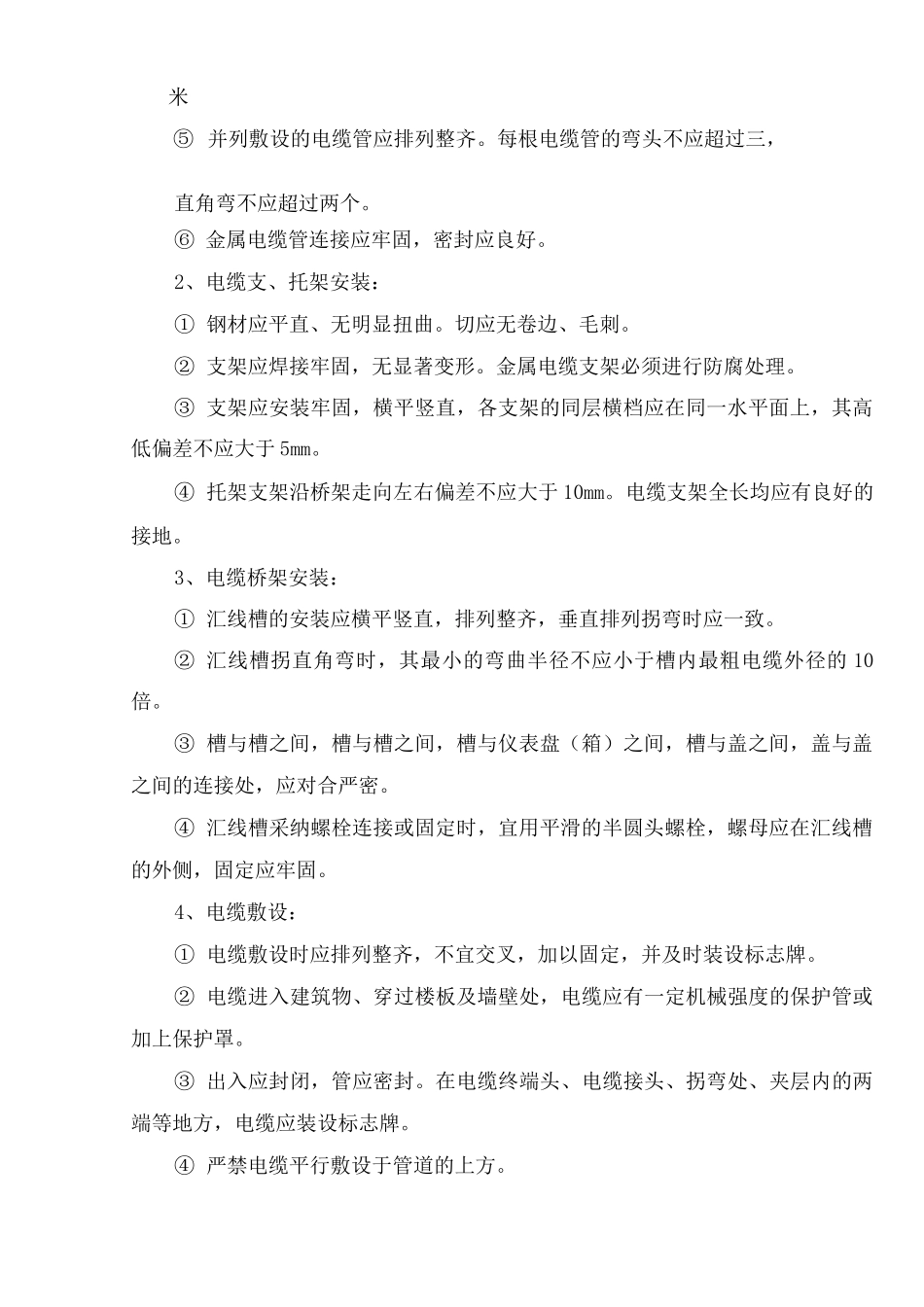 米

⑤ 并列敷设的电缆管应排列整齐。每根电缆管的弯头不应超过三，

直角弯不应超过两个。

⑥ 金属电缆管连接应牢固，密封应良好。

2、电缆支、托架安装：

① 钢材应平直、无明显扭曲。切应无卷边、毛刺。

② 支架应焊接牢固，无显著变形。金属电缆支架必须进行防腐处理。

③ 支架应安装牢固，横平竖直，各支架的同层横档应在同一水平面上，其高低偏差不应大于 5mm。

④ 托架支架沿桥架走向左右偏差不应大于 10mm。电缆支架全长均应有良好的接地。

3、电缆桥架安装：

① 汇线槽的安装应横平竖直，排列整齐，垂直排列拐弯时应一致。

② 汇线槽拐直角弯时，其最小的弯曲半径不应小于槽内最粗电缆外径的 10 倍。

③ 槽与槽之间，槽与槽之间，槽与仪表盘（箱）之间，槽与盖之间，盖与盖之间的连接处，应对合严密。

④ 汇线槽采纳螺栓连接或固定时，宜用平滑的半圆头螺栓，螺母应在汇线槽的外侧，固定应牢固。

4、电缆敷设：

① 电缆敷设时应排列整齐，不宜交叉，加以固定，并及时装设标志牌。

② 电缆进入建筑物、穿过楼板及墙壁处，电缆应有一定机械强度的保护管或加上保护罩。

③ 出入应封闭，管应密封。在电缆终端头、电缆接头、拐弯处、夹层内的两端等地方，电缆应装设标志牌。

④ 严禁电缆平行敷设于管道的上方。